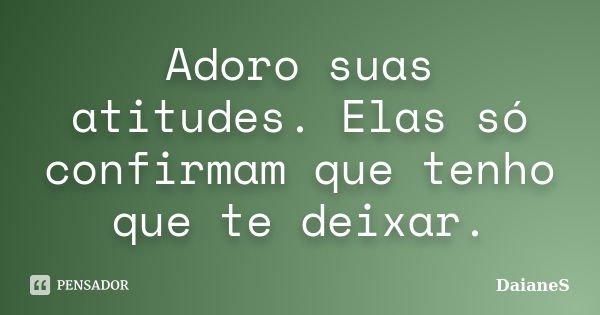 Adoro suas atitudes. Elas só confirmam que tenho que te deixar.

PENSADOR

DaianeS